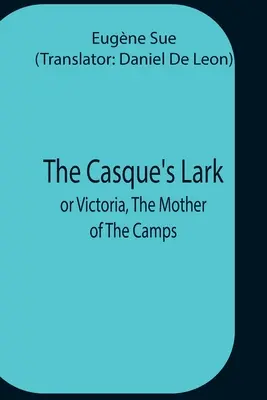 Eugène Sue
(Translator: Daniel De Leon)

The Casque's Lark

or Victoria, The Mother of The Camps